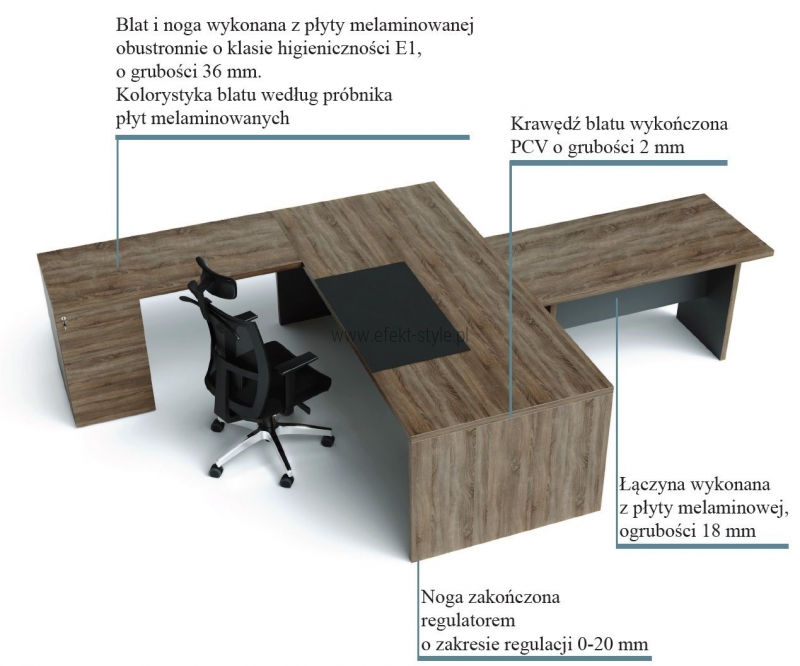 Blat i noga wykonana z płyty melaminowanej
obustronnie o klasie higieniczności E1,
o grubości 36 mm.
Kolorystyka blatu według próbnika
płyt melaminowanych

Krawędź blatu wykończona
PCV o grubości 2 mm

Łączyna wykonana
z płyty melaminowej,
ogrubości 18 mm

Noga zakończona
regulatorem
o zakresie regulacji 0-20 mm

www.efekt-style.pl